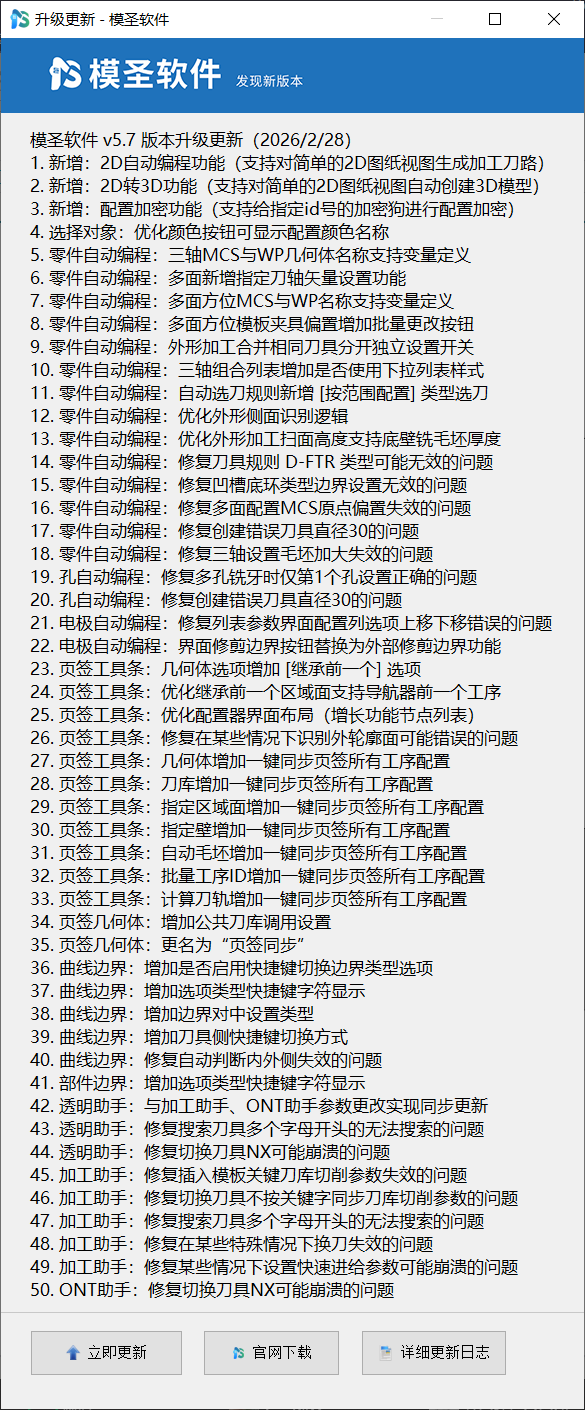 升级更新 - 模圣软件

模圣软件 发现新版本

模圣软件 v5.7 版本升级更新（2026/2/28）
1. 新增：2D自动编程功能（支持对简单的2D图纸视图生成加工刀路）
2. 新增：2D转3D功能（支持对简单的2D图纸视图自动创建3D模型）
3. 新增：配置加密功能（支持给指定id号的加密狗进行配置加密）
4. 选择对象：优化颜色按钮可显示配置颜色名称
5. 零件自动编程：三轴MCS与WP几何体名称支持变量定义
6. 零件自动编程：多面新增指定刀轴矢量设置功能
7. 零件自动编程：多面方位MCS与WP名称支持变量定义
8. 零件自动编程：多面方位模板夹具偏置增加批量更改按钮
9. 零件自动编程：外形加工合并相同刀具分开独立设置开关
10. 零件自动编程：三轴组合列表增加是否使用下拉列表样式
11. 零件自动编程：自动选刀规则新增 [按范围配置] 类型选刀
12. 零件自动编程：优化外形侧面识别逻辑
13. 零件自动编程：优化外形加工扫面高度支持底壁铣毛坯厚度
14. 零件自动编程：修复刀具规则 D-FTR 类型可能无效的问题
15. 零件自动编程：修复凹槽底环类型边界设置无效的问题
16. 零件自动编程：修复多面配置MCS原点偏置失效的问题
17. 零件自动编程：修复创建错误刀具直径30的问题
18. 零件自动编程：修复三轴设置毛坯加大失效的问题
19. 孔自动编程：修复多孔铣牙时仅第1个孔设置正确的问题
20. 孔自动编程：修复创建错误刀具直径30的问题
21. 电极自动编程：修复列表参数界面配置列选项上移下移错误的问题
22. 电极自动编程：界面修剪边界按钮替换为外部修剪边界功能
23. 页签工具条：几何体选项增加 [继承前一个] 选项
24. 页签工具条：优化继承前一个区域面支持导航器前一个工序
25. 页签工具条：优化配置器界面布局（增长功能节点列表）
26. 页签工具条：修复在某些情况下识别外轮廓面可能错误的问题
27. 页签工具条：几何体增加一键同步页签所有工序配置
28. 页签工具条：刀库增加一键同步页签所有工序配置
29. 页签工具条：指定区域面增加一键同步页签所有工序配置
30. 页签工具条：指定壁增加一键同步页签所有工序配置
31. 页签工具条：自动毛坯增加一键同步页签所有工序配置
32. 页签工具条：批量工序ID增加一键同步页签所有工序配置
33. 页签工具条：计算刀轨增加一键同步页签所有工序配置
34. 页签几何体：增加公共刀库调用设置
35. 页签几何体：更名为“页签同步”
36. 曲线边界：增加是否启用快捷键切换边界类型选项
37. 曲线边界：增加选项类型快捷键字符显示
38. 曲线边界：增加边界对中设置类型
39. 曲线边界：增加刀具侧快捷键切换方式
40. 曲线边界：修复自动判断内外侧失效的问题
41. 部件边界：增加选项类型快捷键字符显示
42. 透明助手：与加工助手、ONT助手参数更改实现同步更新
43. 透明助手：修复搜索刀具多个字母开头的无法搜索的问题
44. 透明助手：修复切换刀具NX可能崩溃的问题
45. 加工助手：修复插入模板关键刀库切削参数失效的问题
46. 加工助手：修复切换刀具不按关键字同步刀库切削参数的问题
47. 加工助手：修复搜索刀具多个字母开头的无法搜索的问题
48. 加工助手：修复在某些特殊情况下换刀失效的问题
49. 加工助手：修复某些情况下设置快速进给参数可能崩溃的问题
50. ONT助手：修复切换刀具NX可能崩溃的问题

立即更新
官网下载
详细更新日志